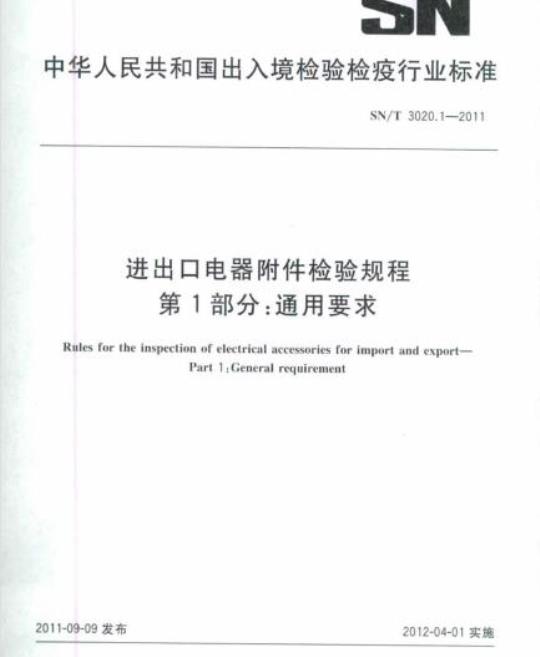 SN

中华人民共和国出入境检验检疫行业标准

SN/T 3020.1—2011

进出口电器附件检验规程
第1部分:通用要求

Rules for the inspection of electrical accessories for import and export—
Part 1:General requirement

2011-09-09 发布

2012-04-01 实施